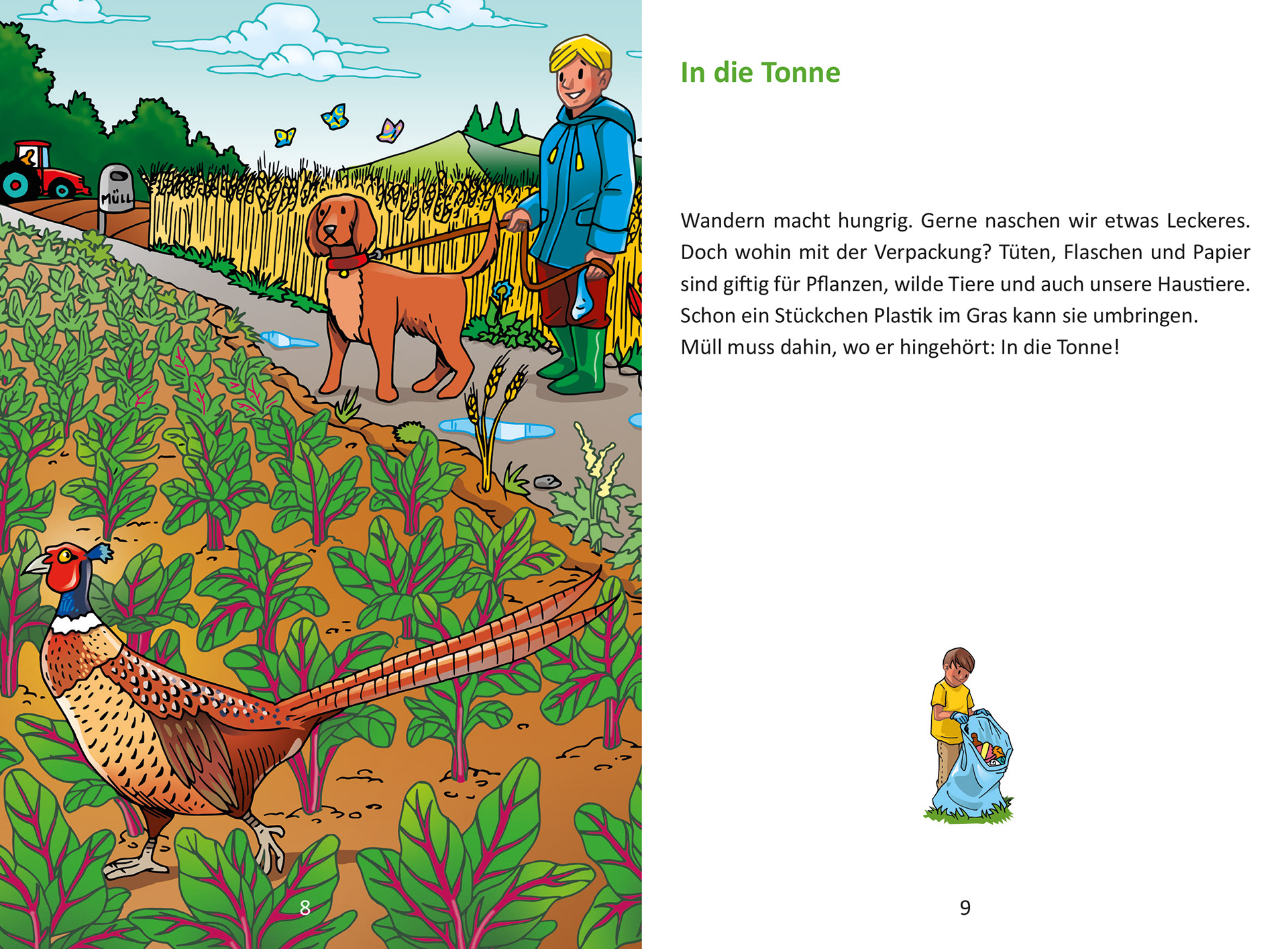 MÜLL

8

In die Tonne

Wandern macht hungrig. Gerne naschen wir etwas Leckeres. Doch wohin mit der Verpackung? Tüten, Flaschen und Papier sind giftig für Pflanzen, wilde Tiere und auch unsere Haustiere. Schon ein Stückchen Plastik im Gras kann sie umbringen. Müll muss dahin, wo er hingehört: In die Tonne!

9